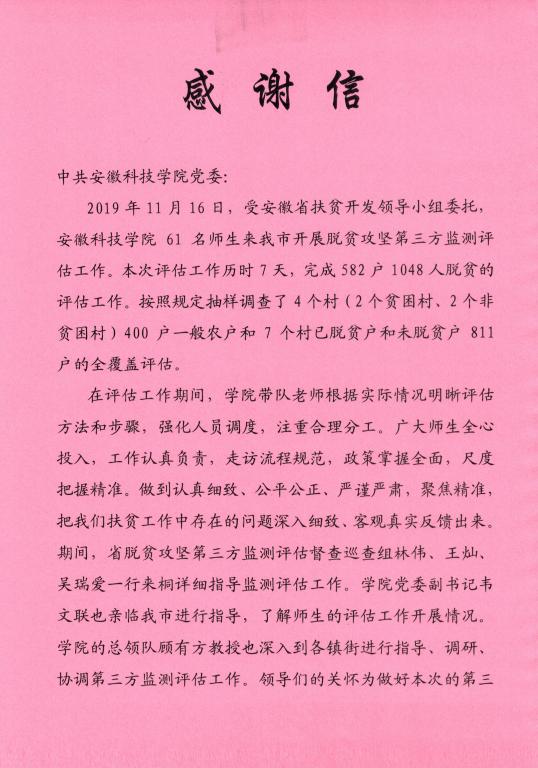 感 谢 信

中共安徽科技学院党委:

2019 年 11 月 16 日，受安徽省扶贫开发领导小组委托，安徽科技学院 61 名师生来我市开展脱贫攻坚第三方监测评估工作。本次评估工作历时 7 天，完成 582 户 1048 人脱贫的评估工作。按照规定抽样调查了 4 个村（2 个贫困村、2 个非贫困村）400 户一般农户和 7 个村已脱贫户和未脱贫户 811 户的全覆盖评估。

在评估工作期间，学院带队老师根据实际情况明晰评估方法和步骤，强化人员调度，注重合理分工。广大师生全心投入，工作认真负责，走访流程规范，政策掌握全面，尺度把握精准。做到认真细致、公平公正、严谨严肃，聚焦精准，把我们扶贫工作中存在的问题深入细致、客观真实反馈出来。期间，省脱贫攻坚第三方监测评估督查巡查组林伟、王灿、吴瑞爱一行来桐详细指导监测评估工作。学院党委副书记韦文联也亲临我市进行指导，了解师生的评估工作开展情况。学院的总领队顾有方教授也深入到各镇街进行指导、调研、协调第三方监测评估工作。领导们的关怀为做好本次的第三